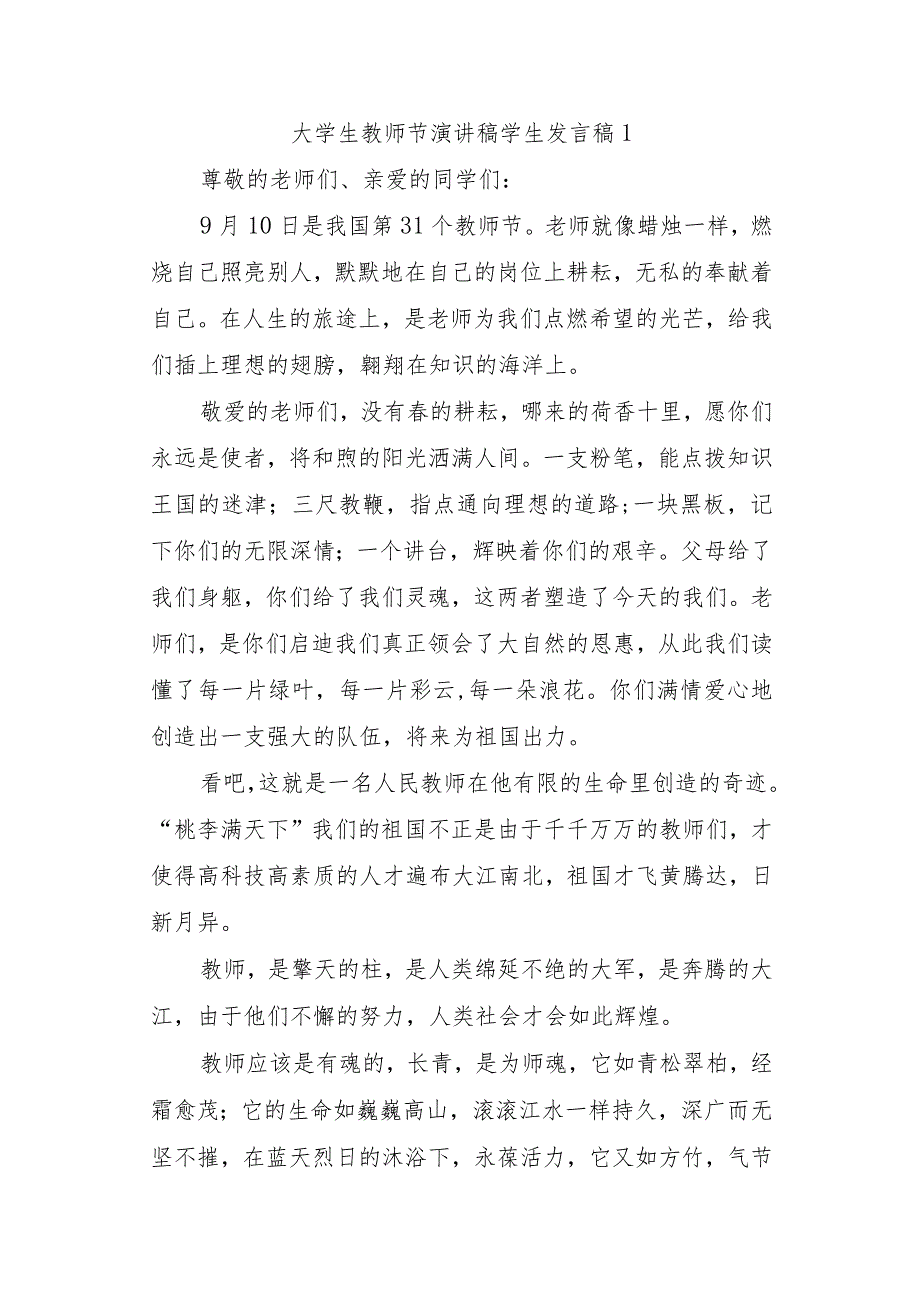 大学生教师节演讲稿学生发言稿1

尊敬的老师们、亲爱的同学们：

9月10日是我国第31个教师节。老师就像蜡烛一样，燃烧自己照亮别人，默默地在自己的岗位上耕耘，无私的奉献着自己。在人生的旅途上，是老师为我们点燃希望的光芒，给我们插上理想的翅膀，翱翔在知识的海洋上。

敬爱的老师们，没有春的耕耘，哪来的荷香十里，愿你们永远是使者，将和煦的阳光洒满人间。一支粉笔，能点拨知识王国的迷津；三尺教鞭，指点通向理想的道路;一块黑板，记下你们的无限深情；一个讲台，辉映着你们的艰辛。父母给了我们身躯，你们给了我们灵魂，这两者塑造了今天的我们。老师们，是你们启迪我们真正领会了大自然的恩惠，从此我们读懂了每一片绿叶，每一片彩云,每一朵浪花。你们满情爱心地创造出一支强大的队伍，将来为祖国出力。

看吧,这就是一名人民教师在他有限的生命里创造的奇迹。“桃李满天下”我们的祖国不正是由于千千万万的教师们，才使得高科技高素质的人才遍布大江南北，祖国才飞黄腾达，日新月异。

教师，是擎天的柱，是人类绵延不绝的大军，是奔腾的大江，由于他们不懈的努力，人类社会才会如此辉煌。

教师应该是有魂的，长青，是为师魂，它如青松翠柏，经霜愈茂；它的生命如巍巍高山，滚滚江水一样持久，深广而无坚不摧，在蓝天烈日的沐浴下，永葆活力，它又如方竹，气节